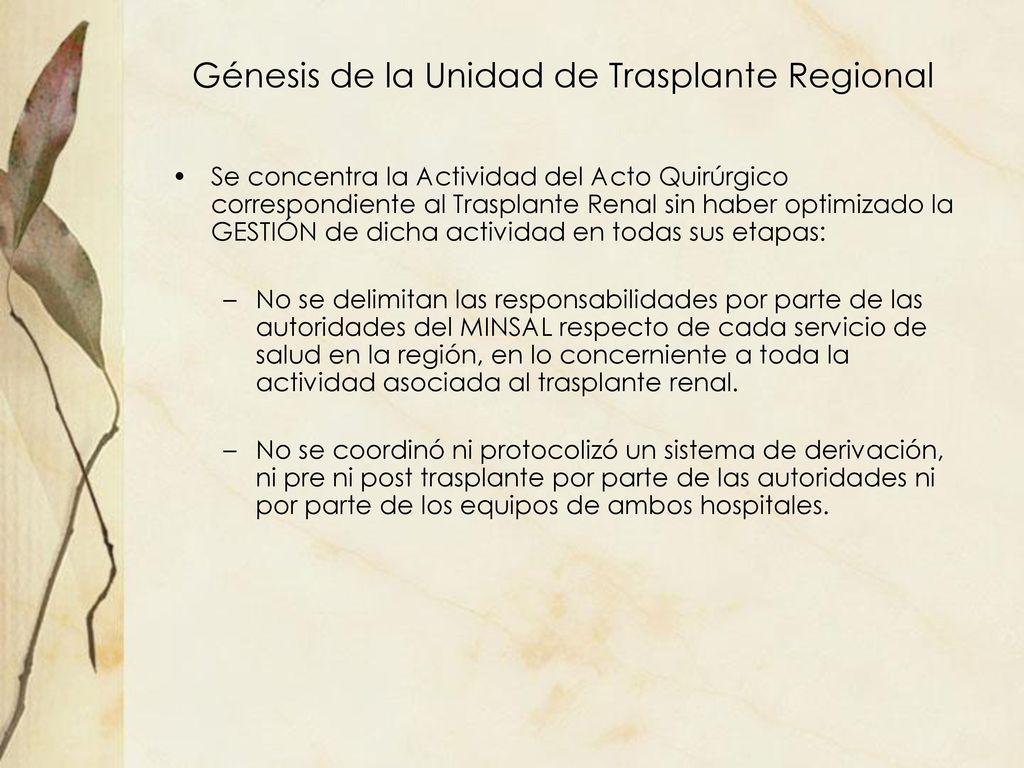 Génesis de la Unidad de Trasplante Regional

• Se concentra la Actividad del Acto Quirúrgico correspondiente al Trasplante Renal sin haber optimizado la GESTIÓN de dicha actividad en todas sus etapas:

– No se delimitan las responsabilidades por parte de las autoridades del MINSAL respecto de cada servicio de salud en la región, en lo concerniente a toda la actividad asociada al trasplante renal.

– No se coordinó ni protocolizó un sistema de derivación, ni pre ni post trasplante por parte de las autoridades ni por parte de los equipos de ambos hospitales.